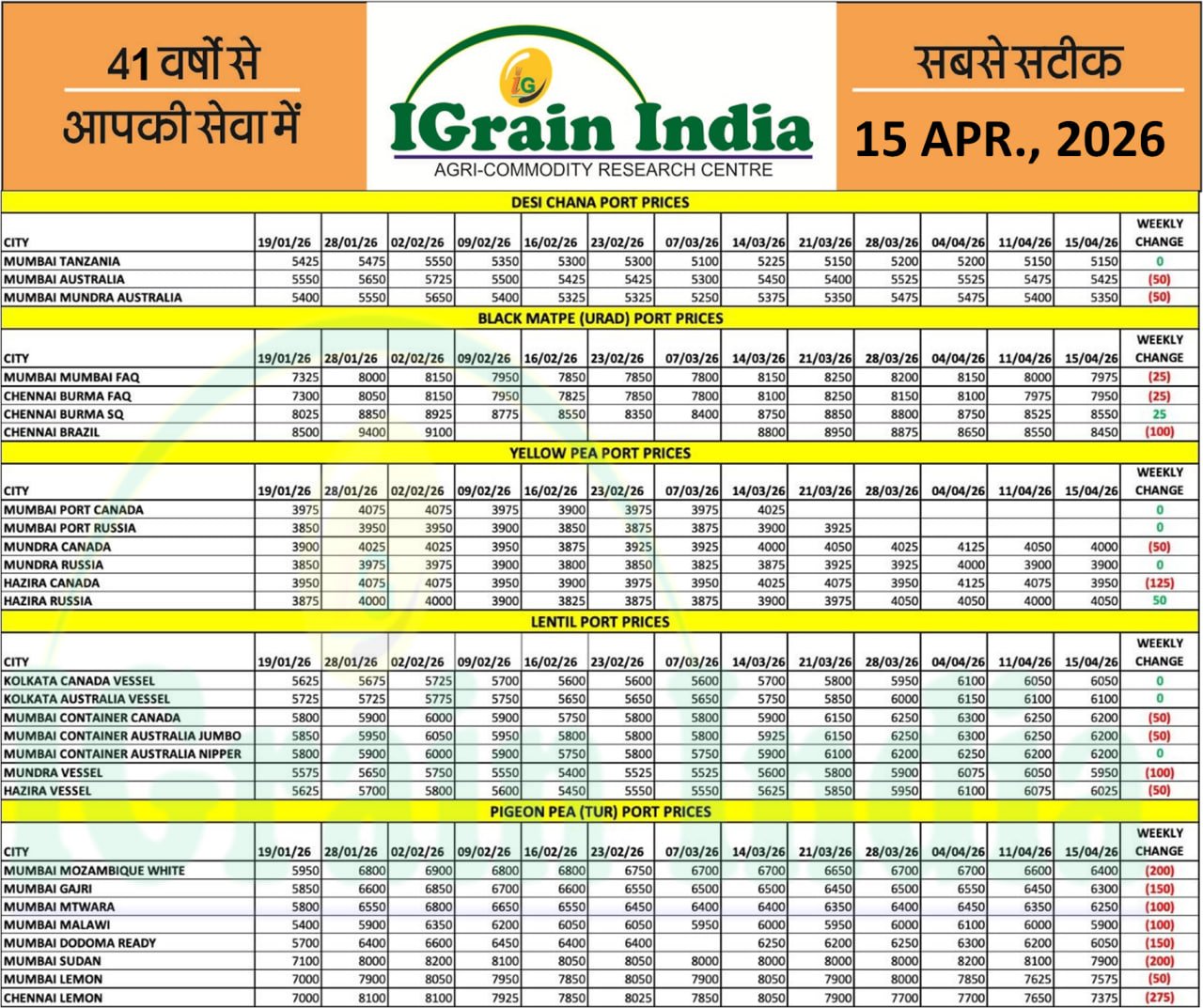 41 वर्षों से आपकी सेवा में

IG
IGrain India
AGRI-COMMODITY RESEARCH CENTRE

सबसे सटीक
15 APR., 2026

DESI CHANA PORT PRICES

| CITY | 19/01/26 | 28/01/26 | 02/02/26 | 09/02/26 | 16/02/26 | 23/02/26 | 07/03/26 | 14/03/26 | 21/03/26 | 28/03/26 | 04/04/26 | 11/04/26 | 15/04/26 | WEEKLY CHANGE |
|---|---|---|---|---|---|---|---|---|---|---|---|---|---|---|
| MUMBAI TANZANIA | 5425 | 5475 | 5550 | 5350 | 5300 | 5300 | 5100 | 5225 | 5150 | 5200 | 5200 | 5150 | 5150 | 0 |
| MUMBAI AUSTRALIA | 5550 | 5650 | 5725 | 5500 | 5425 | 5425 | 5300 | 5450 | 5400 | 5525 | 5525 | 5475 | 5425 | (50) |
| MUMBAI MUNDRA AUSTRALIA | 5400 | 5550 | 5650 | 5400 | 5325 | 5325 | 5250 | 5375 | 5350 | 5475 | 5475 | 5400 | 5350 | (50) |

BLACK MATPE (URAD) PORT PRICES

| CITY | 19/01/26 | 28/01/26 | 02/02/26 | 09/02/26 | 16/02/26 | 23/02/26 | 07/03/26 | 14/03/26 | 21/03/26 | 28/03/26 | 04/04/26 | 11/04/26 | 15/04/26 | WEEKLY CHANGE |
|---|---|---|---|---|---|---|---|---|---|---|---|---|---|---|
| MUMBAI MUMBAI FAQ | 7325 | 8000 | 8150 | 7950 | 7850 | 7850 | 7800 | 8150 | 8250 | 8200 | 8150 | 8000 | 7975 | (25) |
| CHENNAI BURMA FAQ | 7300 | 8050 | 8150 | 7950 | 7825 | 7850 | 7800 | 8100 | 8250 | 8150 | 8100 | 7975 | 7950 | (25) |
| CHENNAI BURMA SQ | 8025 | 8850 | 8925 | 8775 | 8550 | 8350 | 8400 | 8750 | 8850 | 8800 | 8750 | 8525 | 8550 | 25 |
| CHENNAI BRAZIL | 8500 | 9400 | 9100 | | | | | 8800 | 8950 | 8875 | 8650 | 8550 | 8450 | (100) |

YELLOW PEA PORT PRICES

| CITY | 19/01/26 | 28/01/26 | 02/02/26 | 09/02/26 | 16/02/26 | 23/02/26 | 07/03/26 | 14/03/26 | 21/03/26 | 28/03/26 | 04/04/26 | 11/04/26 | 15/04/26 | WEEKLY CHANGE |
|---|---|---|---|---|---|---|---|---|---|---|---|---|---|---|
| MUMBAI PORT CANADA | 3975 | 4075 | 4075 | 3975 | 3900 | 3975 | 3975 | 4025 | | | | | | 0 |
| MUMBAI PORT RUSSIA | 3850 | 3950 | 3950 | 3900 | 3850 | 3875 | 3875 | 3900 | 3925 | | | | | 0 |
| MUNDRA CANADA | 3900 | 4025 | 4025 | 3950 | 3875 | 3925 | 3925 | 4000 | 4050 | 4025 | 4125 | 4050 | 4000 | (50) |
| MUNDRA RUSSIA | 3850 | 3975 | 3975 | 3900 | 3800 | 3850 | 3825 | 3875 | 3925 | 3925 | 4000 | 3900 | 3900 | 0 |
| HAZIRA CANADA | 3950 | 4075 | 4075 | 3950 | 3900 | 3975 | 3950 | 4025 | 4075 | 3950 | 4125 | 4075 | 3950 | (125) |
| HAZIRA RUSSIA | 3875 | 4000 | 4000 | 3900 | 3825 | 3875 | 3875 | 3900 | 3975 | 4050 | 4050 | 4000 | 4050 | 50 |

LENTIL PORT PRICES

| CITY | 19/01/26 | 28/01/26 | 02/02/26 | 09/02/26 | 16/02/26 | 23/02/26 | 07/03/26 | 14/03/26 | 21/03/26 | 28/03/26 | 04/04/26 | 11/04/26 | 15/04/26 | WEEKLY CHANGE |
|---|---|---|---|---|---|---|---|---|---|---|---|---|---|---|
| KOLKATA CANADA VESSEL | 5625 | 5675 | 5725 | 5700 | 5600 | 5600 | 5600 | 5700 | 5800 | 5950 | 6100 | 6050 | 6050 | 0 |
| KOLKATA AUSTRALIA VESSEL | 5725 | 5725 | 5775 | 5750 | 5650 | 5650 | 5650 | 5750 | 5850 | 6000 | 6150 | 6100 | 6100 | 0 |
| MUMBAI CONTAINER CANADA | 5800 | 5900 | 6000 | 5900 | 5750 | 5800 | 5800 | 5900 | 6150 | 6250 | 6300 | 6250 | 6200 | (50) |
| MUMBAI CONTAINER AUSTRALIA JUMBO | 5850 | 5950 | 6050 | 5950 | 5800 | 5800 | 5800 | 5925 | 6150 | 6250 | 6300 | 6250 | 6200 | (50) |
| MUMBAI CONTAINER AUSTRALIA NIPPER | 5800 | 5900 | 6000 | 5900 | 5750 | 5800 | 5750 | 5900 | 6100 | 6200 | 6250 | 6200 | 6200 | 0 |
| MUNDRA VESSEL | 5575 | 5650 | 5750 | 5550 | 5400 | 5525 | 5525 | 5600 | 5800 | 5900 | 6075 | 6050 | 5950 | (100) |
| HAZIRA VESSEL | 5625 | 5700 | 5800 | 5600 | 5450 | 5550 | 5550 | 5625 | 5850 | 5950 | 6100 | 6075 | 6025 | (50) |

PIGEON PEA (TUR) PORT PRICES

| CITY | 19/01/26 | 28/01/26 | 02/02/26 | 09/02/26 | 16/02/26 | 23/02/26 | 07/03/26 | 14/03/26 | 21/03/26 | 28/03/26 | 04/04/26 | 11/04/26 | 15/04/26 | WEEKLY CHANGE |
|---|---|---|---|---|---|---|---|---|---|---|---|---|---|---|
| MUMBAI MOZAMBIQUE WHITE | 5950 | 6800 | 6900 | 6800 | 6800 | 6750 | 6700 | 6700 | 6650 | 6700 | 6700 | 6600 | 6400 | (200) |
| MUMBAI GAJRI | 5850 | 6600 | 6850 | 6700 | 6600 | 6550 | 6500 | 6500 | 6450 | 6500 | 6550 | 6450 | 6300 | (150) |
| MUMBAI MTWARA | 5800 | 6550 | 6800 | 6650 | 6550 | 6450 | 6400 | 6400 | 6350 | 6400 | 6450 | 6350 | 6250 | (100) |
| MUMBAI MALAWI | 5400 | 5900 | 6350 | 6200 | 6050 | 6050 | 5950 | 6000 | 5950 | 6000 | 6100 | 6000 | 5900 | (100) |
| MUMBAI DODOMA READY | 5700 | 6400 | 6600 | 6450 | 6400 | 6400 | | 6250 | 6200 | 6250 | 6300 | 6200 | 6050 | (150) |
| MUMBAI SUDAN | 7100 | 8000 | 8200 | 8100 | 8050 | 8050 | 8000 | 8000 | 8000 | 8000 | 8200 | 8100 | 7900 | (200) |
| MUMBAI LEMON | 7000 | 7900 | 8050 | 7950 | 7850 | 8050 | 7900 | 8050 | 7900 | 8000 | 7850 | 7625 | 7575 | (50) |
| CHENNAI LEMON | 7000 | 8100 | 8100 | 7925 | 7850 | 8025 | 7850 | 8050 | 7900 | 7700 | 7700 | 7650 | 7375 | (275) |